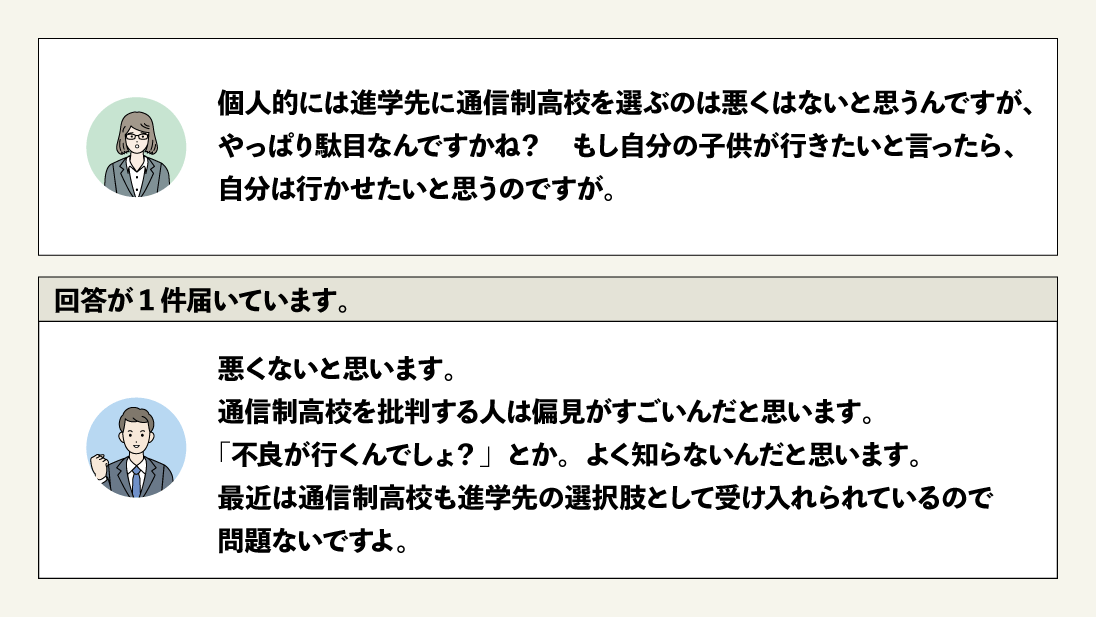 個人的には進学先に通信制高校を選ぶのは悪くはないと思うんですが、やっぱり駄目なんですかね？　もし自分の子供が行きたいと言ったら、自分は行かせたいと思うのですが。

回答が１件届いています。

悪くないと思います。
通信制高校を批判する人は偏見がすごいんだと思います。
「不良が行くんでしょ？」とか。よく知らないんだと思います。
最近は通信制高校も進学先の選択肢として受け入れられているので問題ないですよ。